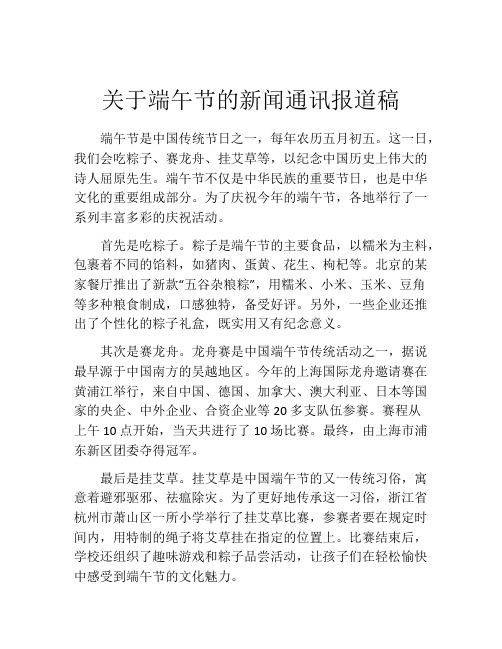 关于端午节的新闻通讯报道稿

端午节是中国传统节日之一，每年农历五月初五。这一日，我们会吃粽子、赛龙舟、挂艾草等，以纪念中国历史上伟大的诗人屈原先生。端午节不仅是中华民族的重要节日，也是中华文化的重要组成部分。为了庆祝今年的端午节，各地举行了一系列丰富多彩的庆祝活动。

首先是吃粽子。粽子是端午节的主要食品，以糯米为主料，包裹着不同的馅料，如猪肉、蛋黄、花生、枸杞等。北京的某家餐厅推出了新款“五谷杂粮粽”，用糯米、小米、玉米、豆角等多种粮食制成，口感独特，备受好评。另外，一些企业还推出了个性化的粽子礼盒，既实用又有纪念意义。

其次是赛龙舟。龙舟赛是中国端午节传统活动之一，据说最早源于中国南方的吴越地区。今年的上海国际龙舟邀请赛在黄浦江举行，来自中国、德国、加拿大、澳大利亚、日本等国家的央企、中外企业、合资企业等 20 多支队伍参赛。赛程从上午 10 点开始，当天共进行了 10 场比赛。最终，由上海市浦东新区团委夺得冠军。

最后是挂艾草。挂艾草是中国端午节的又一传统习俗，寓意着避邪驱邪、祛瘟除灾。为了更好地传承这一习俗，浙江省杭州市萧山区一所小学举行了挂艾草比赛，参赛者要在规定时间内，用特制的绳子将艾草挂在指定的位置上。比赛结束后，学校还组织了趣味游戏和粽子品尝活动，让孩子们在轻松愉快中感受到端午节的文化魅力。